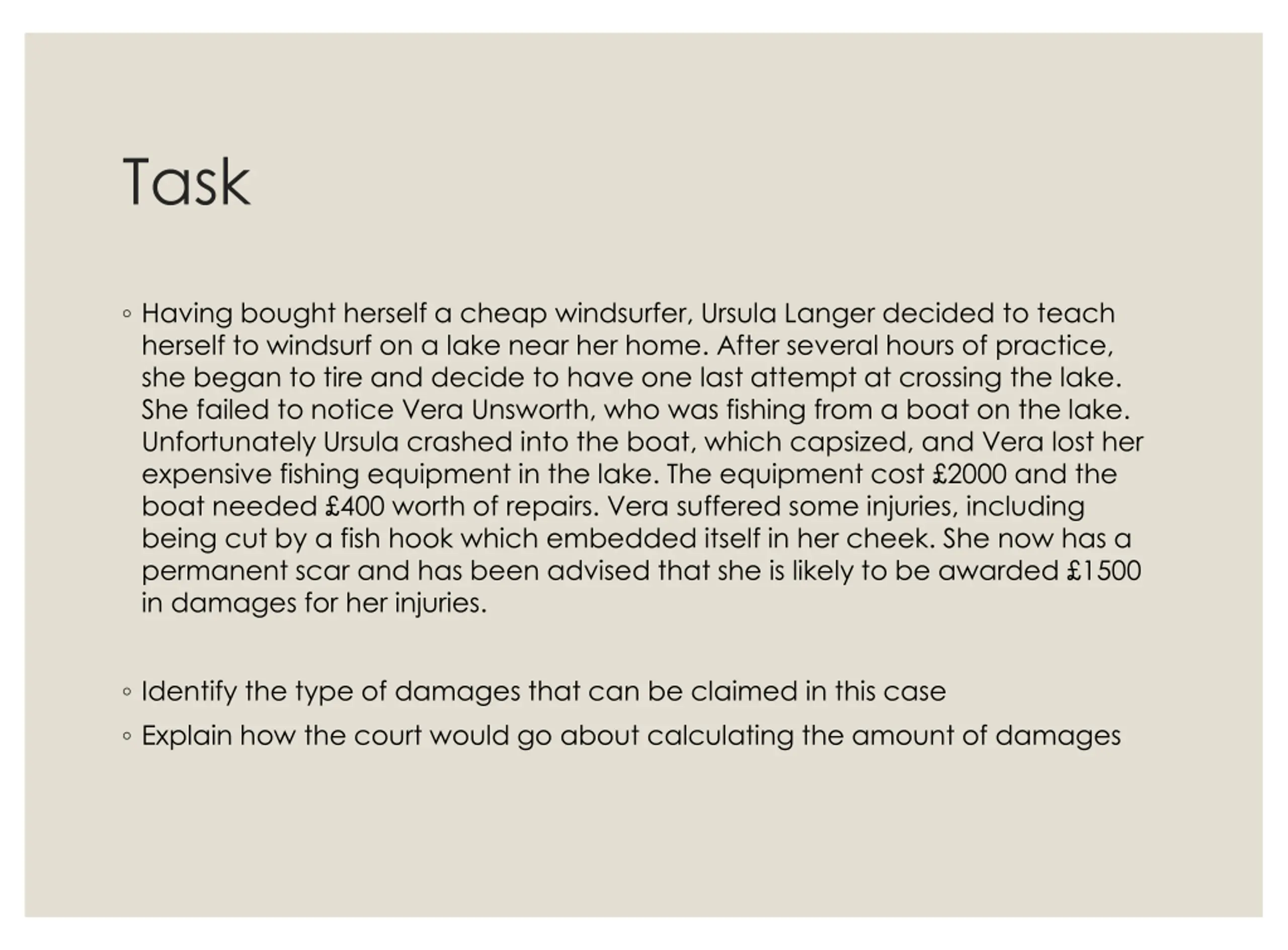 Task

• Having bought herself a cheap windsurfer, Ursula Langer decided to teach herself to windsurf on a lake near her home. After several hours of practice, she began to tire and decide to have one last attempt at crossing the lake. She failed to notice Vera Unsworth, who was fishing from a boat on the lake. Unfortunately Ursula crashed into the boat, which capsized, and Vera lost her expensive fishing equipment in the lake. The equipment cost £2000 and the boat needed £400 worth of repairs. Vera suffered some injuries, including being cut by a fish hook which embedded itself in her cheek. She now has a permanent scar and has been advised that she is likely to be awarded £1500 in damages for her injuries.

• Identify the type of damages that can be claimed in this case
• Explain how the court would go about calculating the amount of damages